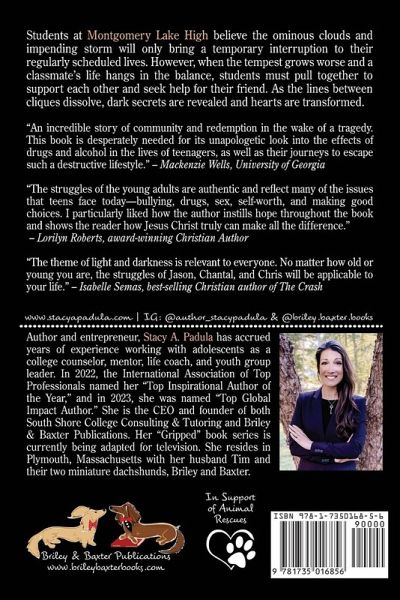 Students at Montgomery Lake High believe the ominous clouds and impending storm will only bring a temporary interruption to their regularly scheduled lives. However, when the tempest grows worse and a classmate's life hangs in the balance, students must pull together to support each other and seek help for their friend. As the lines between cliques dissolve, dark secrets are revealed and hearts are transformed.

"An incredible story of community and redemption in the wake of a tragedy. This book is desperately needed for its unapologetic look into the effects of drugs and alcohol in the lives of teenagers, as well as their journeys to escape such a destructive lifestyle." – Mackenzie Wells, University of Georgia

"The struggles of the young adults are authentic and reflect many of the issues that teens face today—bullying, drugs, sex, self-worth, and making good choices. I particularly liked how the author instills hope throughout the book and shows the reader how Jesus Christ truly can make all the difference." – Lorilyn Roberts, award-winning Christian Author

"The theme of light and darkness is relevant to everyone. No matter how old or young you are, the struggles of Jason, Chantal, and Chris will be applicable to your life." – Isabelle Semas, best-selling Christian author of The Crash

www.stacyapadula.com | IG: @author_stacypadula & @briley.baxter.books

Author and entrepreneur, Stacy A. Padula has accrued years of experience working with adolescents as a college counselor, mentor, life coach, and youth group leader. In 2022, the International Association of Top Professionals named her "Top Inspirational Author of the Year," and in 2023, she was named "Top Global Impact Author." She is the CEO and founder of both South Shore College Consulting & Tutoring and Briley & Baxter Publications. Her "Gripped" book series is currently being adapted for television. She resides in Plymouth, Massachusetts with her husband Tim and their two miniature dachshunds, Briley and Baxter.

Briley & Baxter Publications
www.brileybaxterbooks.com

In Support of Animal Rescues

ISBN 978-1-7350168-5-6
90000
9 781735 016856